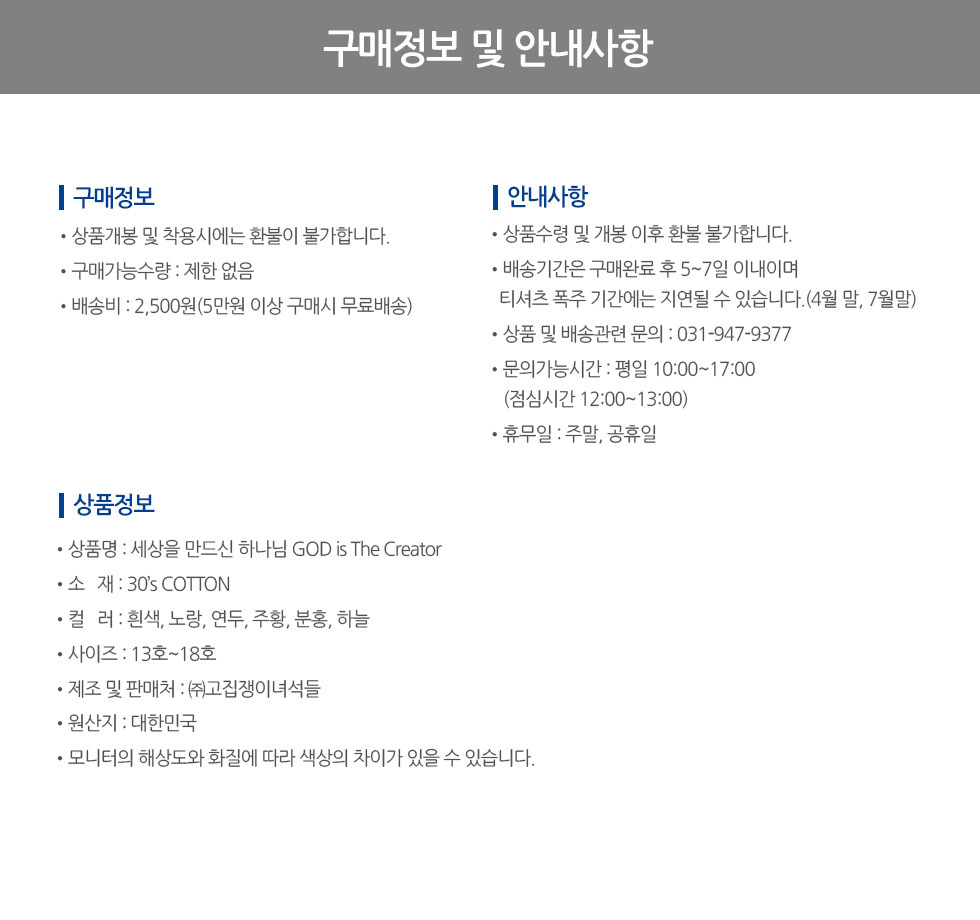 구매정보 및 안내사항

구매정보
• 상품개봉 및 착용시에는 환불이 불가합니다.
• 구매가능수량 : 제한 없음
• 배송비 : 2,500원(5만원 이상 구매시 무료배송)

안내사항
• 상품수령 및 개봉 이후 환불 불가합니다.
• 배송기간은 구매완료 후 5~7일 이내이며 티셔츠 폭주 기간에는 지연될 수 있습니다.(4월 말, 7월말)
• 상품 및 배송관련 문의 : 031-947-9377
• 문의가능시간 : 평일 10:00~17:00 (점심시간 12:00~13:00)
• 휴무일 : 주말, 공휴일

상품정보
• 상품명 : 세상을 만드신 하나님 GOD is The Creator
• 소 재 : 30's COTTON
• 컬 러 : 흰색, 노랑, 연두, 주황, 분홍, 하늘
• 사이즈 : 13호~18호
• 제조 및 판매처 : ㈜고집쟁이녀석들
• 원산지 : 대한민국
• 모니터의 해상도와 화질에 따라 색상의 차이가 있을 수 있습니다.